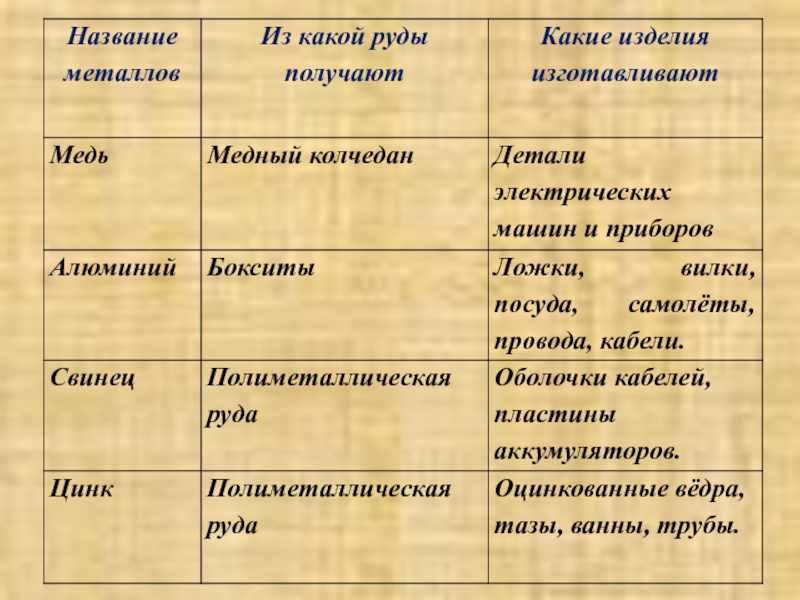 | Название металлов | Из какой руды получают | Какие изделия изготавливают |
|---|---|---|
| Медь | Медный колчедан | Детали электрических машин и приборов |
| Алюминий | Бокситы | Ложки, вилки, посуда, самолёты, провода, кабели. |
| Свинец | Полиметаллическая руда | Оболочки кабелей, пластины аккумуляторов. |
| Цинк | Полиметаллическая руда | Оцинкованные вёдра, тазы, ванны, трубы. |